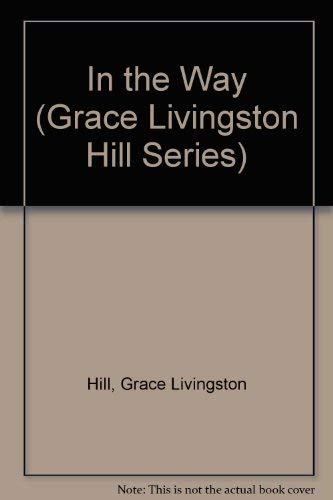 In the Way (Grace Livingston Hill Series)

Hill, Grace Livingston

Note: This is not the actual book cover